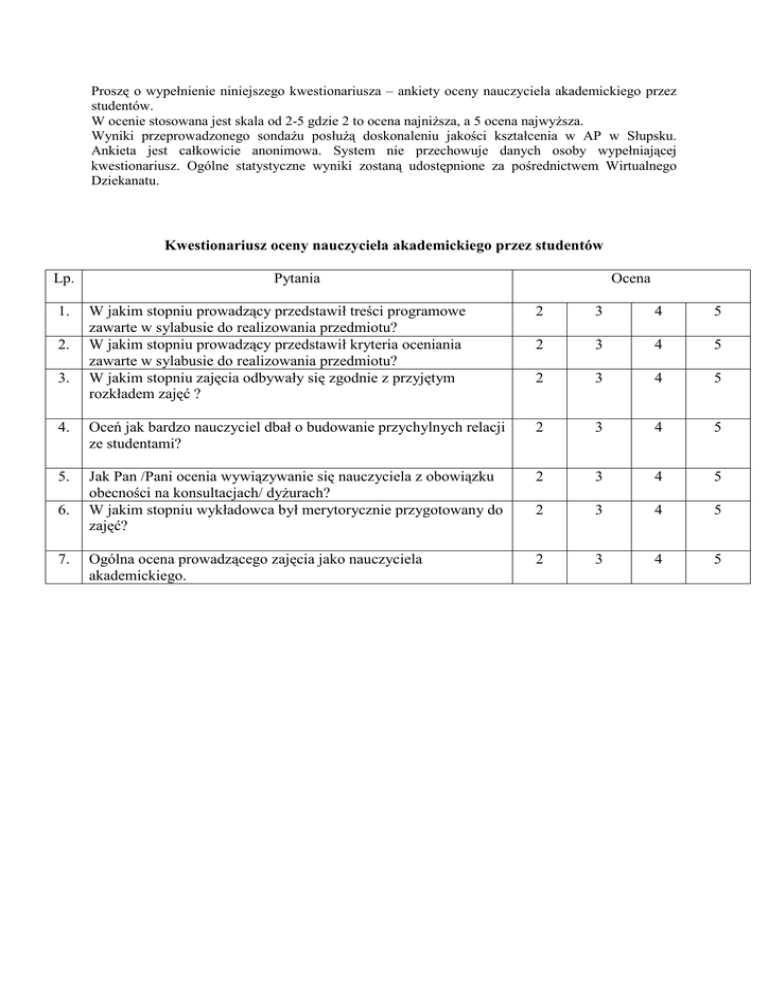 Proszę o wypełnienie niniejszego kwestionariusza – ankiety oceny nauczyciela akademickiego przez studentów.
W ocenie stosowana jest skala od 2-5 gdzie 2 to ocena najniższa, a 5 ocena najwyższa.
Wyniki przeprowadzonego sondażu posłużą doskonaleniu jakości kształcenia w AP w Słupsku. Ankieta jest całkowicie anonimowa. System nie przechowuje danych osoby wypełniającej kwestionariusz. Ogólne statystyczne wyniki zostaną udostępnione za pośrednictwem Wirtualnego Dziekanatu.

Kwestionariusz oceny nauczyciela akademickiego przez studentów

| Lp. | Pytania | Ocena | | | |
|---|---|---|---|---|---|
| 1. | W jakim stopniu prowadzący przedstawił treści programowe zawarte w sylabusie do realizowania przedmiotu? | 2 | 3 | 4 | 5 |
| 2. | W jakim stopniu prowadzący przedstawił kryteria oceniania zawarte w sylabusie do realizowania przedmiotu? | 2 | 3 | 4 | 5 |
| 3. | W jakim stopniu zajęcia odbywały się zgodnie z przyjętym rozkładem zajęć ? | 2 | 3 | 4 | 5 |
| 4. | Oceń jak bardzo nauczyciel dbał o budowanie przychylnych relacji ze studentami? | 2 | 3 | 4 | 5 |
| 5. | Jak Pan /Pani ocenia wywiązywanie się nauczyciela z obowiązku obecności na konsultacjach/ dyżurach? | 2 | 3 | 4 | 5 |
| 6. | W jakim stopniu wykładowca był merytorycznie przygotowany do zajęć? | 2 | 3 | 4 | 5 |
| 7. | Ogólna ocena prowadzącego zajęcia jako nauczyciela akademickiego. | 2 | 3 | 4 | 5 |